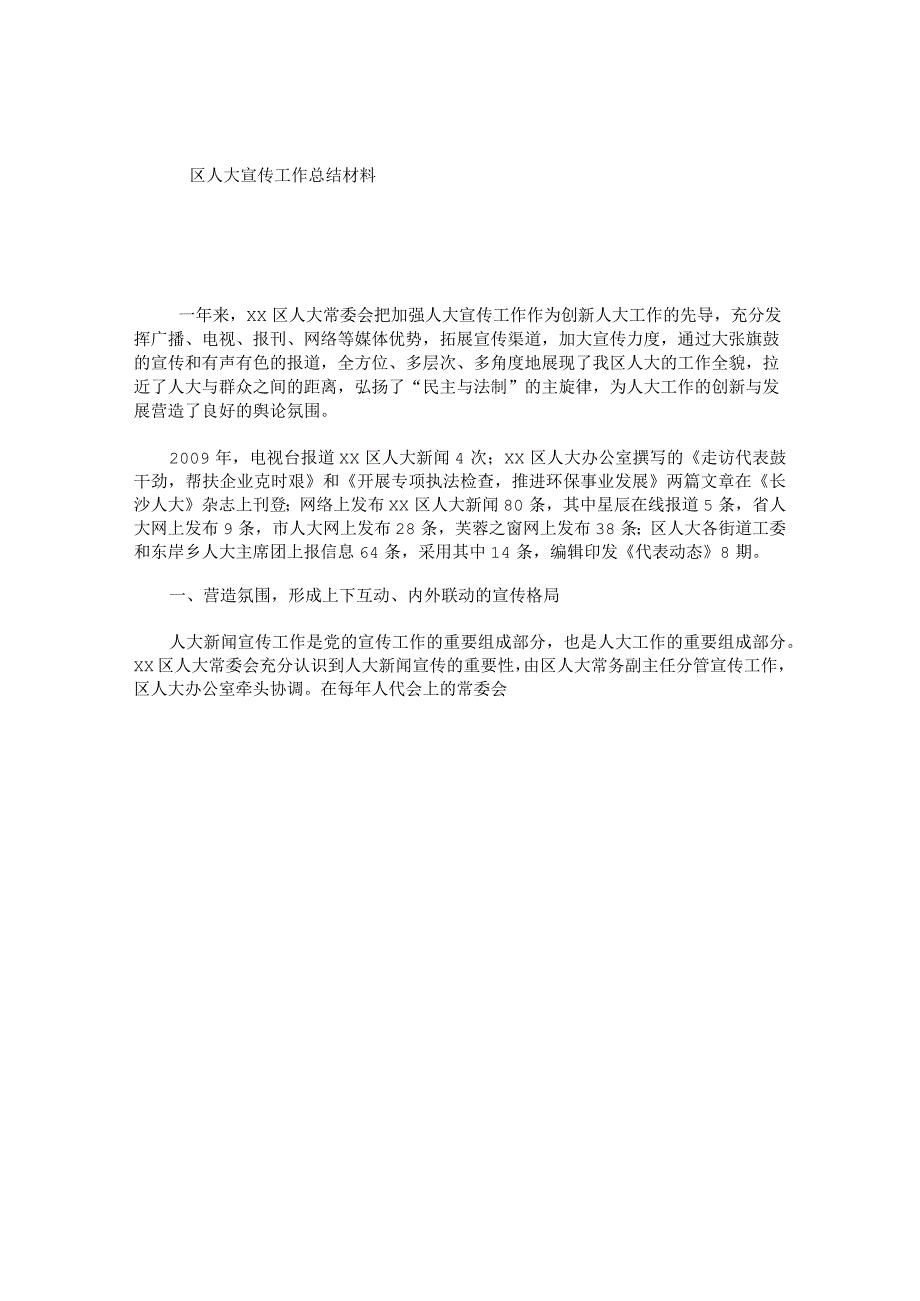 区人大宣传工作总结材料

一年来，XX区人大常委会把加强人大宣传工作作为创新人大工作的先导，充分发挥广播、电视、报刊、网络等媒体优势，拓展宣传渠道，加大宣传力度，通过大张旗鼓的宣传和有声有色的报道，全方位、多层次、多角度地展现了我区人大的工作全貌，拉近了人大与群众之间的距离，弘扬了“民主与法制”的主旋律，为人大工作的创新与发展营造了良好的舆论氛围。

2009年，电视台报道XX区人大新闻4次；XX区人大办公室撰写的《走访代表鼓干劲，帮扶企业克时艰》和《开展专项执法检查，推进环保事业发展》两篇文章在《长沙人大》杂志上刊登；网络上发布XX区人大新闻80条，其中星辰在线报道5条，省人大网上发布9条，市人大网上发布28条，芙蓉之窗网上发布38条；区人大各街道工委和东岸乡人大主席团上报信息64条，采用其中14条，编辑印发《代表动态》8期。

一、营造氛围，形成上下互动、内外联动的宣传格局

人大新闻宣传工作是党的宣传工作的重要组成部分，也是人大工作的重要组成部分。XX区人大常委会充分认识到人大新闻宣传的重要性，由区人大常务副主任分管宣传工作，区人大办公室牵头协调。在每年人代会上的常委会